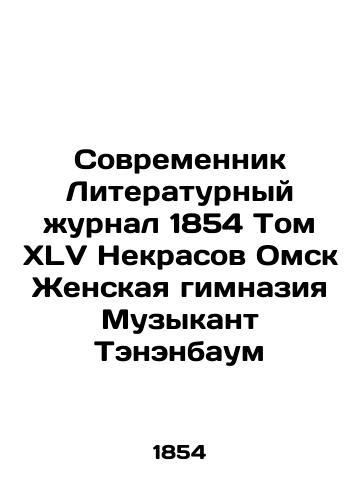 Современник Литературный журнал 1854 Том XLV Некрасов Омск Женская гимназия Музыкант Тэнэнбаум

1854